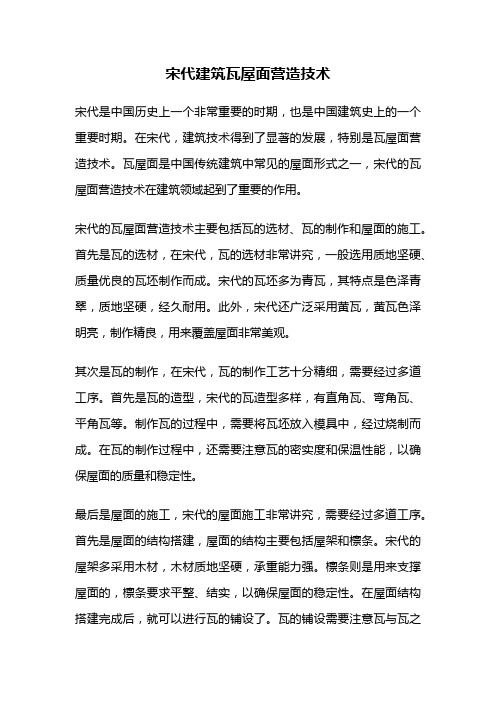 宋代建筑瓦屋面营造技术

宋代是中国历史上一个非常重要的时期，也是中国建筑史上的一个重要时期。在宋代，建筑技术得到了显著的发展，特别是瓦屋面营造技术。瓦屋面是中国传统建筑中常见的屋面形式之一，宋代的瓦屋面营造技术在建筑领域起到了重要的作用。

宋代的瓦屋面营造技术主要包括瓦的选材、瓦的制作和屋面的施工。首先是瓦的选材，在宋代，瓦的选材非常讲究，一般选用质地坚硬、质量优良的瓦坯制作而成。宋代的瓦坯多为青瓦，其特点是色泽青翠，质地坚硬，经久耐用。此外，宋代还广泛采用黄瓦，黄瓦色泽明亮，制作精良，用来覆盖屋面非常美观。

其次是瓦的制作，在宋代，瓦的制作工艺十分精细，需要经过多道工序。首先是瓦的造型，宋代的瓦造型多样，有直角瓦、弯角瓦、平角瓦等。制作瓦的过程中，需要将瓦坯放入模具中，经过烧制而成。在瓦的制作过程中，还需要注意瓦的密实度和保温性能，以确保屋面的质量和稳定性。

最后是屋面的施工，宋代的屋面施工非常讲究，需要经过多道工序。首先是屋面的结构搭建，屋面的结构主要包括屋架和檩条。宋代的屋架多采用木材，木材质地坚硬，承重能力强。檩条则是用来支撑屋面的，檩条要求平整、结实，以确保屋面的稳定性。在屋面结构搭建完成后，就可以进行瓦的铺设了。瓦的铺设需要注意瓦与瓦之